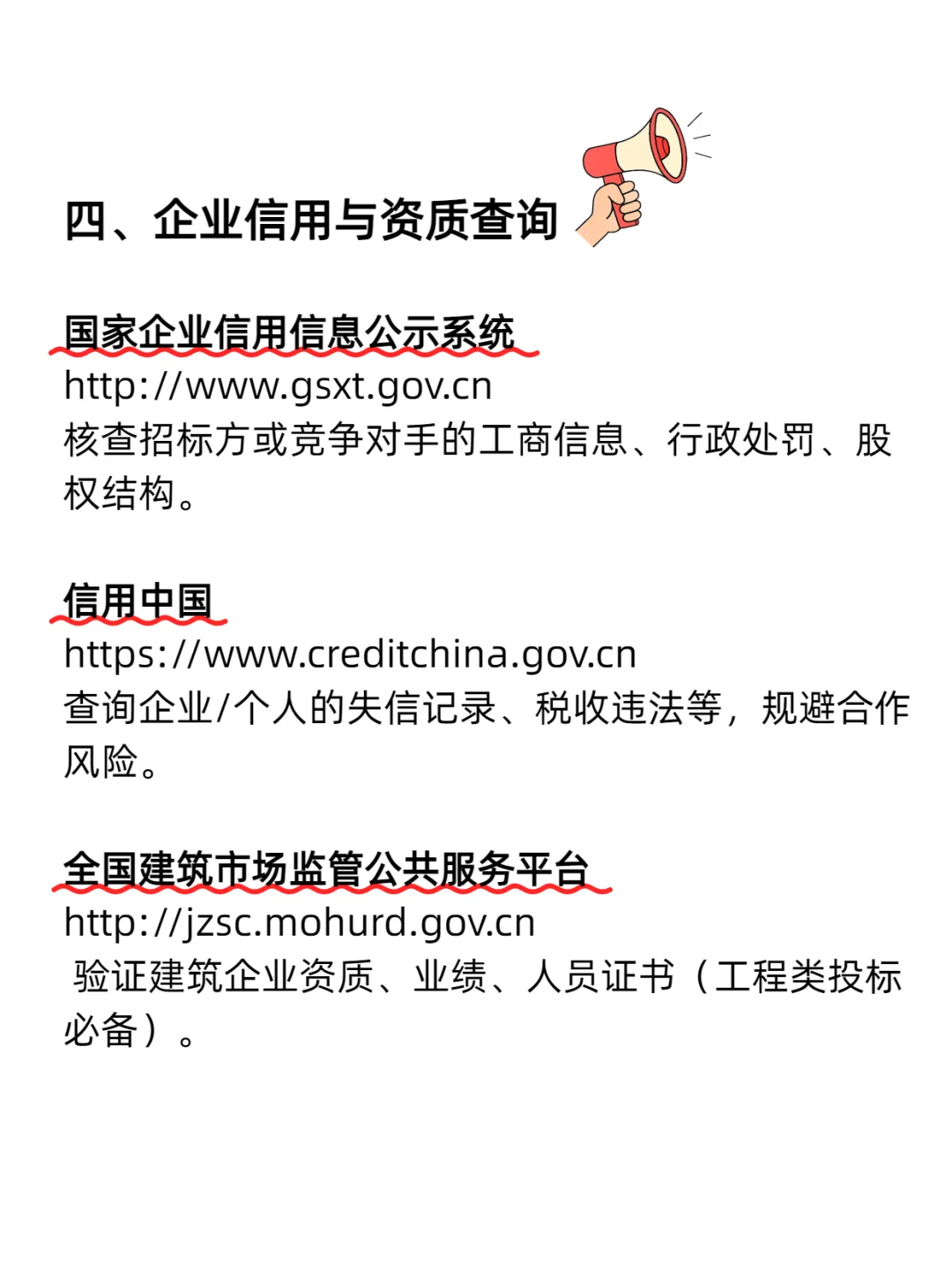 四、企业信用与资质查询

国家企业信用信息公示系统
http://www.gsxt.gov.cn
核查招标方或竞争对手的工商信息、行政处罚、股权结构。

信用中国
https://www.creditchina.gov.cn
查询企业/个人的失信记录、税收违法等，规避合作风险。

全国建筑市场监管公共服务平台
http://jzsc.mohurd.gov.cn
验证建筑企业资质、业绩、人员证书（工程类投标必备）。